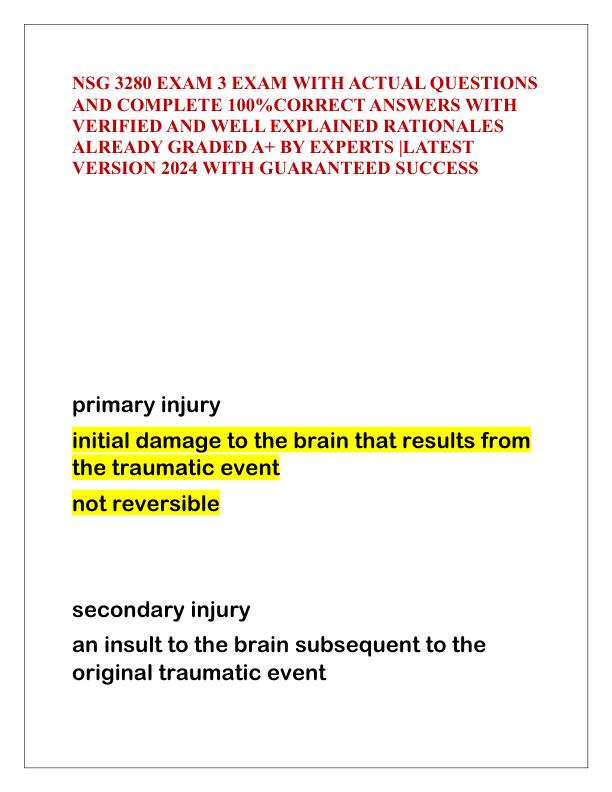 NSG 3280 EXAM 3 EXAM WITH ACTUAL QUESTIONS AND COMPLETE 100%CORRECT ANSWERS WITH VERIFIED AND WELL EXPLAINED RATIONALES ALREADY GRADED A+ BY EXPERTS |LATEST VERSION 2024 WITH GUARANTEED SUCCESS

primary injury

initial damage to the brain that results from the traumatic event

not reversible

secondary injury

an insult to the brain subsequent to the original traumatic event